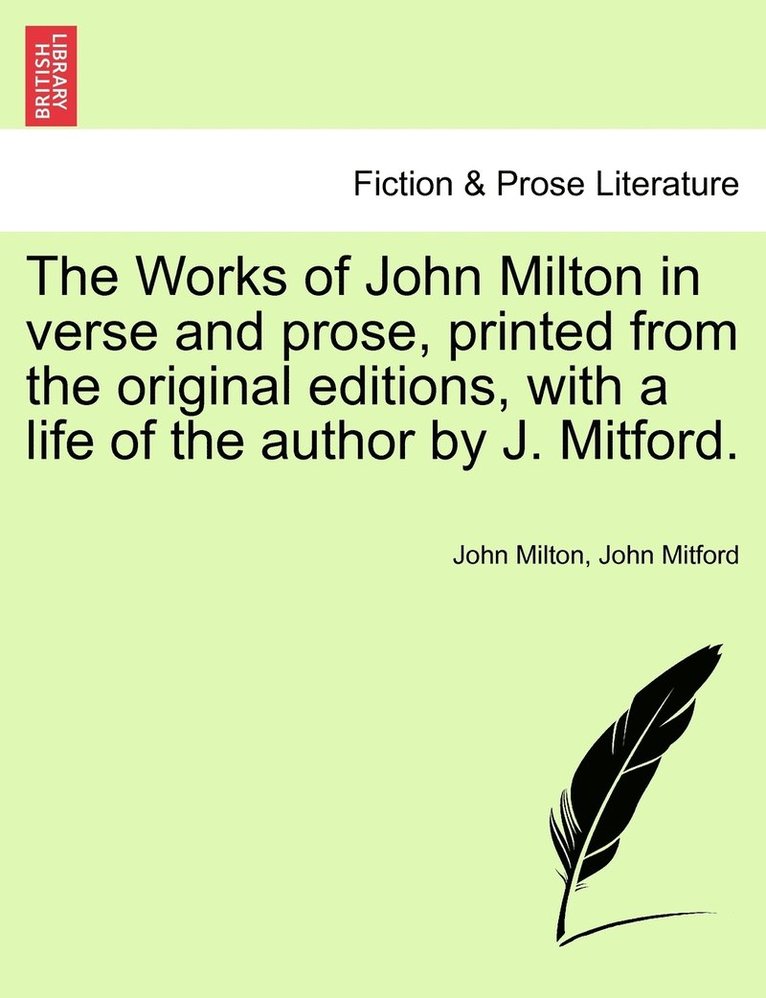 BRITISH LIBRARY

Fiction & Prose Literature

The Works of John Milton in verse and prose, printed from the original editions, with a life of the author by J. Mitford.

John Milton, John Mitford